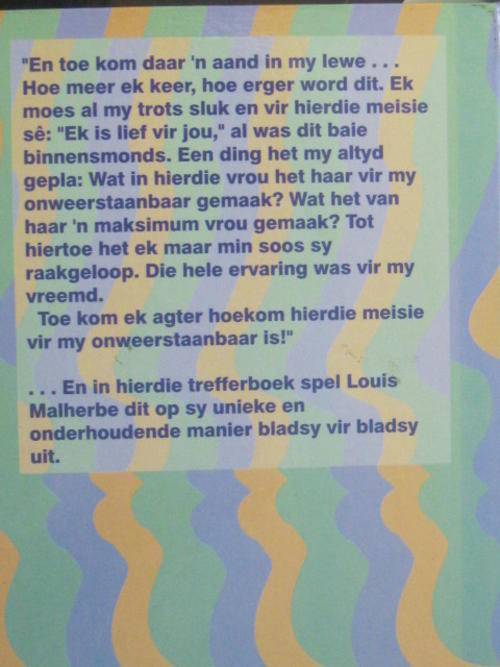 "En toe kom daar 'n aand in my lewe . . . Hoe meer ek keer, hoe erger word dit. Ek moes al my trots sluk en vir hierdie meisie sê: "Ek is lief vir jou," al was dit baie binnensmonds. Een ding het my altyd gepla: Wat in hierdie vrou het haar vir my onweerstaanbaar gemaak? Wat het van haar 'n maksimum vrou gemaak? Tot hiertoe het ek maar min soos sy raakgeloop. Die hele ervaring was vir my vreemd.

Toe kom ek agter hoekom hierdie meisie vir my onweerstaanbaar is!"

. . . En in hierdie trefferboek spel Louis Malherbe dit op sy unieke en onderhoudende manier bladsy vir bladsy uit.